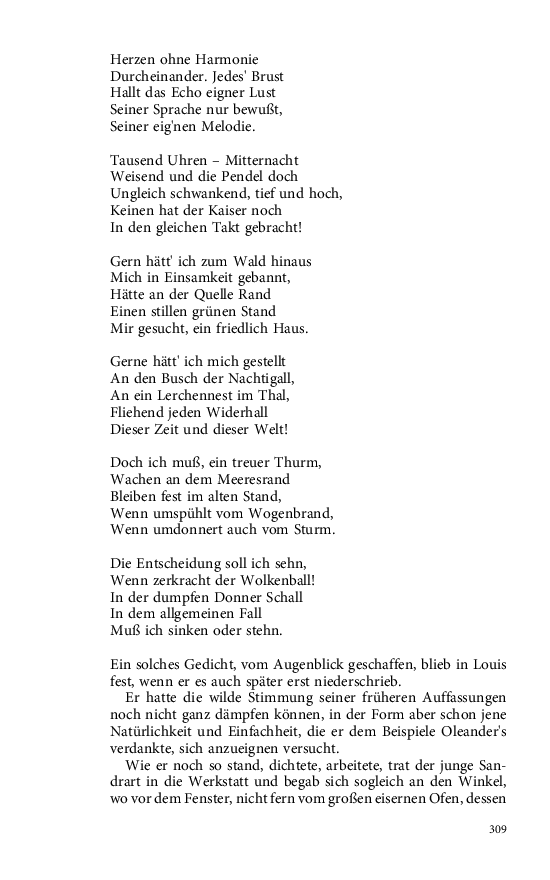 Herzen ohne Harmonie
Durcheinander. Jedes' Brust
Hallt das Echo eigner Lust
Seiner Sprache nur bewußt,
Seiner eig'nen Melodie.

Tausend Uhren – Mitternacht
Weisend und die Pendel doch
Ungleich schwankend, tief und hoch,
Keinen hat der Kaiser noch
In den gleichen Takt gebracht!

Gern hätt' ich zum Wald hinaus
Mich in Einsamkeit gebannt,
Hätte an der Quelle Rand
Einen stillen grünen Stand
Mir gesucht, ein friedlich Haus.

Gerne hätt' ich mich gestellt
An den Busch der Nachtigall,
An ein Lerchennest im Thal,
Fliehend jeden Widerhall
Dieser Zeit und dieser Welt!

Doch ich muß, ein treuer Thurm,
Wachen an dem Meeresrand
Bleiben fest im alten Stand,
Wenn umspühlt vom Wogenbrand,
Wenn umdonnert auch vom Sturm.

Die Entscheidung soll ich sehn,
Wenn zerkracht der Wolkenball!
In der dumpfen Donner Schall
In dem allgemeinen Fall
Muß ich sinken oder stehn.

Ein solches Gedicht, vom Augenblick geschaffen, blieb in Louis fest, wenn er es auch später erst niederschrieb.

Er hatte die wilde Stimmung seiner früheren Auffassungen noch nicht ganz dämpfen können, in der Form aber schon jene Natürlichkeit und Einfachheit, die er dem Beispiele Oleander's verdankte, sich anzueignen versucht.

Wie er noch so stand, dichtete, arbeitete, trat der junge Sandrart in die Werkstatt und begab sich sogleich an den Winkel, wo vor dem Fenster, nicht fern vom großen eisernen Ofen, dessen

309